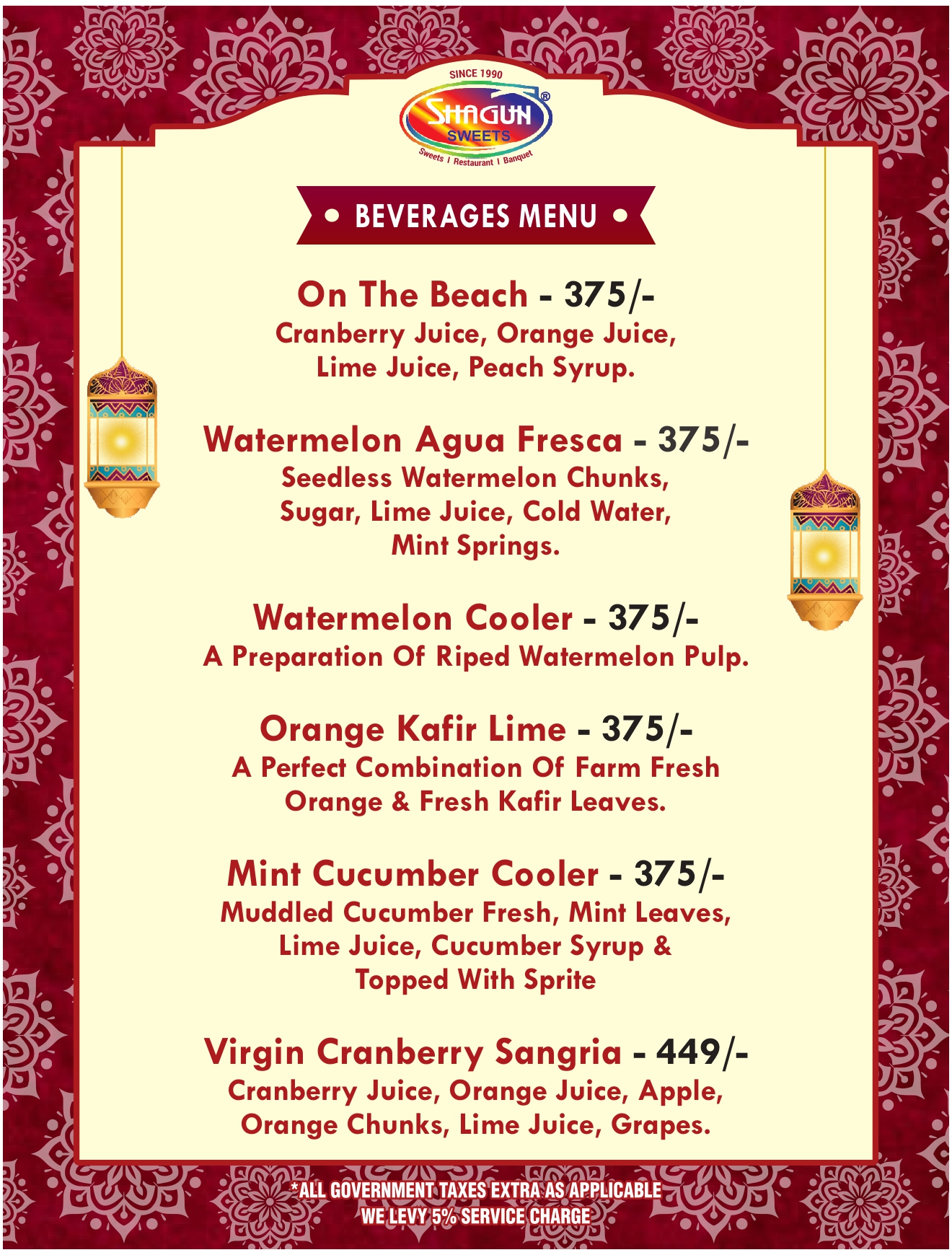 SINCE 1990
SHAGUN®
SWEETS
Sweets I Restaurant I Banquet

• BEVERAGES MENU •

On The Beach - 375/-
Cranberry Juice, Orange Juice, Lime Juice, Peach Syrup.

Watermelon Agua Fresca - 375/-
Seedless Watermelon Chunks, Sugar, Lime Juice, Cold Water, Mint Springs.

Watermelon Cooler - 375/-
A Preparation Of Riped Watermelon Pulp.

Orange Kafir Lime - 375/-
A Perfect Combination Of Farm Fresh Orange & Fresh Kafir Leaves.

Mint Cucumber Cooler - 375/-
Muddled Cucumber Fresh, Mint Leaves, Lime Juice, Cucumber Syrup & Topped With Sprite

Virgin Cranberry Sangria - 449/-
Cranberry Juice, Orange Juice, Apple, Orange Chunks, Lime Juice, Grapes.

*ALL GOVERNMENT TAXES EXTRA AS APPLICABLE
WE LEVY 5% SERVICE CHARGE